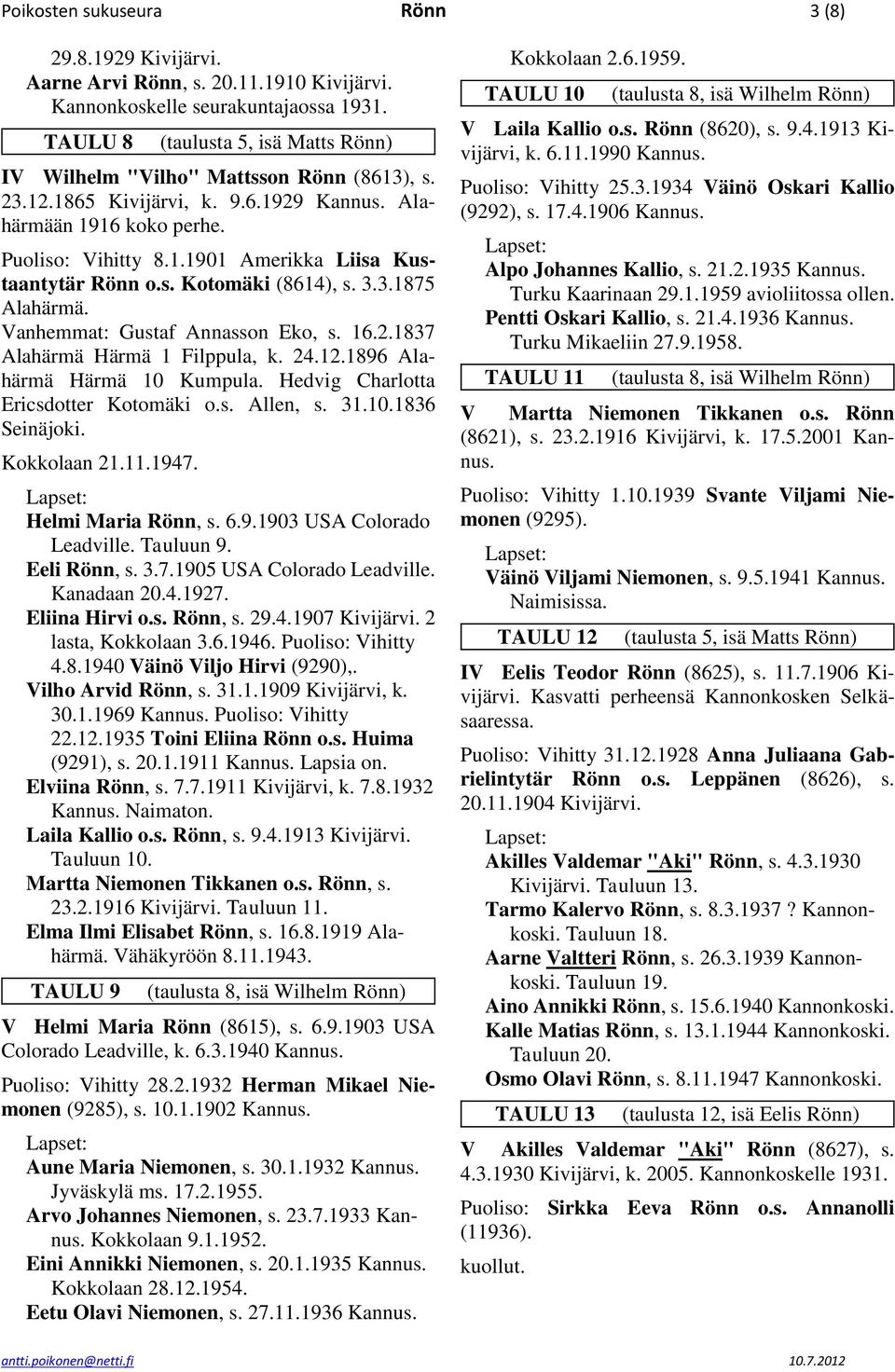 Poikosten sukuseura Rönn 3 (8)

29.8.1929 Kivijärvi.
Aarne Arvi Rönn, s. 20.11.1910 Kivijärvi. Kannonkoskelle seurakuntajaossa 1931.

TAULU 8 (taulusta 5, isä Matts Rönn)

IV Wilhelm "Vilho" Mattsson Rönn (8613), s. 23.12.1865 Kivijärvi, k. 9.6.1929 Kannus. Alahärmään 1916 koko perhe.

Puoliso: Vihitty 8.1.1901 Amerikka Liisa Kustaantytär Rönn o.s. Kotomäki (8614), s. 3.3.1875 Alahärmä.
Vanhemmat: Gustaf Annasson Eko, s. 16.2.1837 Alahärmä Härmä 1 Filppula, k. 24.12.1896 Alahärmä Härmä 10 Kumpula. Hedvig Charlotta Ericsdotter Kotomäki o.s. Allen, s. 31.10.1836 Seinäjoki.
Kokkolaan 21.11.1947.

Lapset:
Helmi Maria Rönn, s. 6.9.1903 USA Colorado Leadville. Tauluun 9.
Eeli Rönn, s. 3.7.1905 USA Colorado Leadville. Kanadaan 20.4.1927.
Eliina Hirvi o.s. Rönn, s. 29.4.1907 Kivijärvi. 2 lasta, Kokkolaan 3.6.1946. Puoliso: Vihitty 4.8.1940 Väinö Viljo Hirvi (9290),.
Vilho Arvid Rönn, s. 31.1.1909 Kivijärvi, k. 30.1.1969 Kannus. Puoliso: Vihitty 22.12.1935 Toini Eliina Rönn o.s. Huima (9291), s. 20.1.1911 Kannus. Lapsia on.
Elviina Rönn, s. 7.7.1911 Kivijärvi, k. 7.8.1932 Kannus. Naimaton.
Laila Kallio o.s. Rönn, s. 9.4.1913 Kivijärvi. Tauluun 10.
Martta Niemonen Tikkanen o.s. Rönn, s. 23.2.1916 Kivijärvi. Tauluun 11.
Elma Ilmi Elisabet Rönn, s. 16.8.1919 Alahärmä. Vähäkyröön 8.11.1943.

TAULU 9 (taulusta 8, isä Wilhelm Rönn)

V Helmi Maria Rönn (8615), s. 6.9.1903 USA Colorado Leadville, k. 6.3.1940 Kannus.

Puoliso: Vihitty 28.2.1932 Herman Mikael Niemonen (9285), s. 10.1.1902 Kannus.

Lapset:
Aune Maria Niemonen, s. 30.1.1932 Kannus. Jyväskylä ms. 17.2.1955.
Arvo Johannes Niemonen, s. 23.7.1933 Kannus. Kokkolaan 9.1.1952.
Eini Annikki Niemonen, s. 20.1.1935 Kannus. Kokkolaan 28.12.1954.
Eetu Olavi Niemonen, s. 27.11.1936 Kannus. Kokkolaan 2.6.1959.

TAULU 10 (taulusta 8, isä Wilhelm Rönn)

V Laila Kallio o.s. Rönn (8620), s. 9.4.1913 Kivijärvi, k. 6.11.1990 Kannus.

Puoliso: Vihitty 25.3.1934 Väinö Oskari Kallio (9292), s. 17.4.1906 Kannus.

Lapset:
Alpo Johannes Kallio, s. 21.2.1935 Kannus. Turku Kaarinaan 29.1.1959 avioliitossa ollen.
Pentti Oskari Kallio, s. 21.4.1936 Kannus. Turku Mikaeliin 27.9.1958.

TAULU 11 (taulusta 8, isä Wilhelm Rönn)

V Martta Niemonen Tikkanen o.s. Rönn (8621), s. 23.2.1916 Kivijärvi, k. 17.5.2001 Kannus.

Puoliso: Vihitty 1.10.1939 Svante Viljami Niemonen (9295).

Lapset:
Väinö Viljami Niemonen, s. 9.5.1941 Kannus. Naimisissa.

TAULU 12 (taulusta 5, isä Matts Rönn)

IV Eelis Teodor Rönn (8625), s. 11.7.1906 Kivijärvi. Kasvatti perheensä Kannonkosken Selkäsaaressa.

Puoliso: Vihitty 31.12.1928 Anna Juliaana Gabrielintytär Rönn o.s. Leppänen (8626), s. 20.11.1904 Kivijärvi.

Lapset:
Akilles Valdemar "Aki" Rönn, s. 4.3.1930 Kivijärvi. Tauluun 13.
Tarmo Kalervo Rönn, s. 8.3.1937 ? Kannonkoski. Tauluun 18.
Aarne Valtteri Rönn, s. 26.3.1939 Kannonkoski. Tauluun 19.
Aino Annikki Rönn, s. 15.6.1940 Kannonkoski.
Kalle Matias Rönn, s. 13.1.1944 Kannonkoski. Tauluun 20.
Osmo Olavi Rönn, s. 8.11.1947 Kannonkoski.

TAULU 13 (taulusta 12, isä Eelis Rönn)

V Akilles Valdemar "Aki" Rönn (8627), s. 4.3.1930 Kivijärvi, k. 2005. Kannonkoskelle 1931.

Puoliso: Sirkka Eeva Rönn o.s. Annanolli (11936).
kuollut.

antti.poikonen@netti.fi 10.7.2012